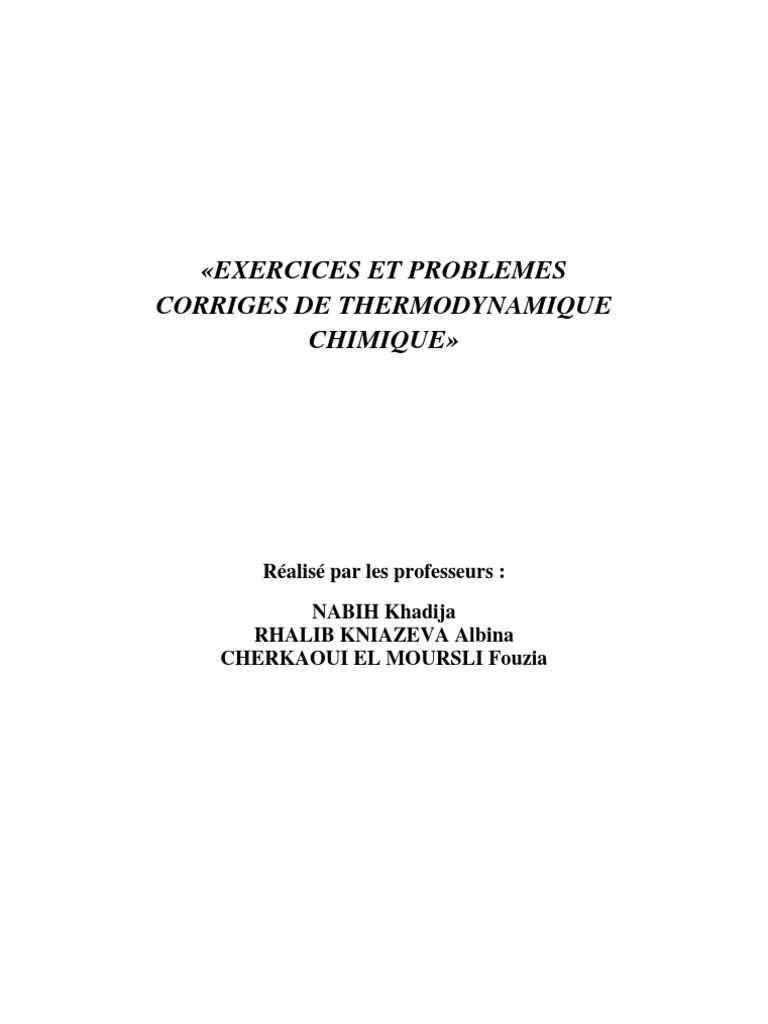 «EXERCICES ET PROBLEMES CORRIGES DE THERMODYNAMIQUE CHIMIQUE»

Réalisé par les professeurs :

NABIH Khadija
RHALIB KNIAZEVA Albina
CHERKAOUI EL MOURSLI Fouzia